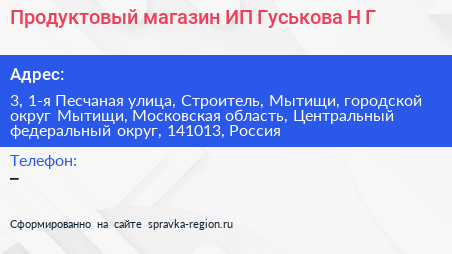 Продуктовый магазин ИП Гуськова Н Г

Адрес:

3, 1-я Песчаная улица, Строитель, Мытищи, городской округ Мытищи, Московская область, Центральный федеральный округ, 141013, Россия

Телефон:

–

Сформированно на сайте spravka-region.ru